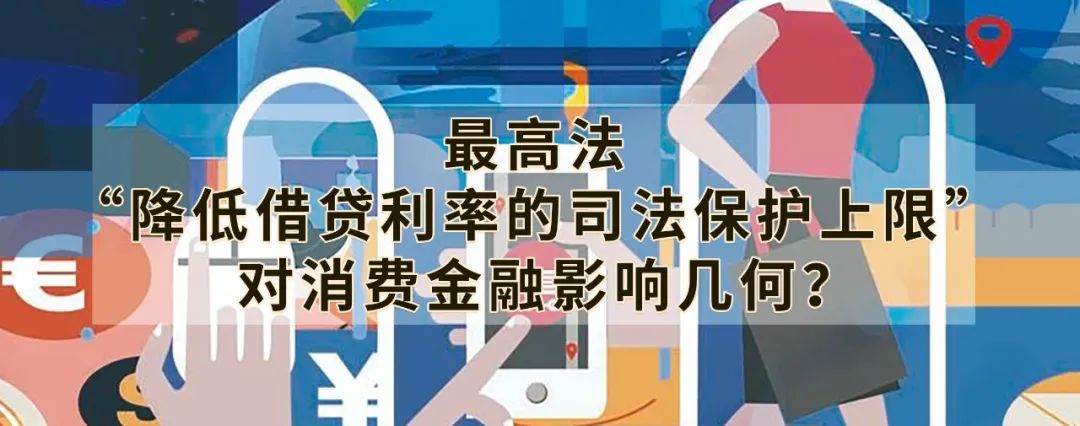 最高法
“降低借贷利率的司法保护上限”
对消费金融影响几何?